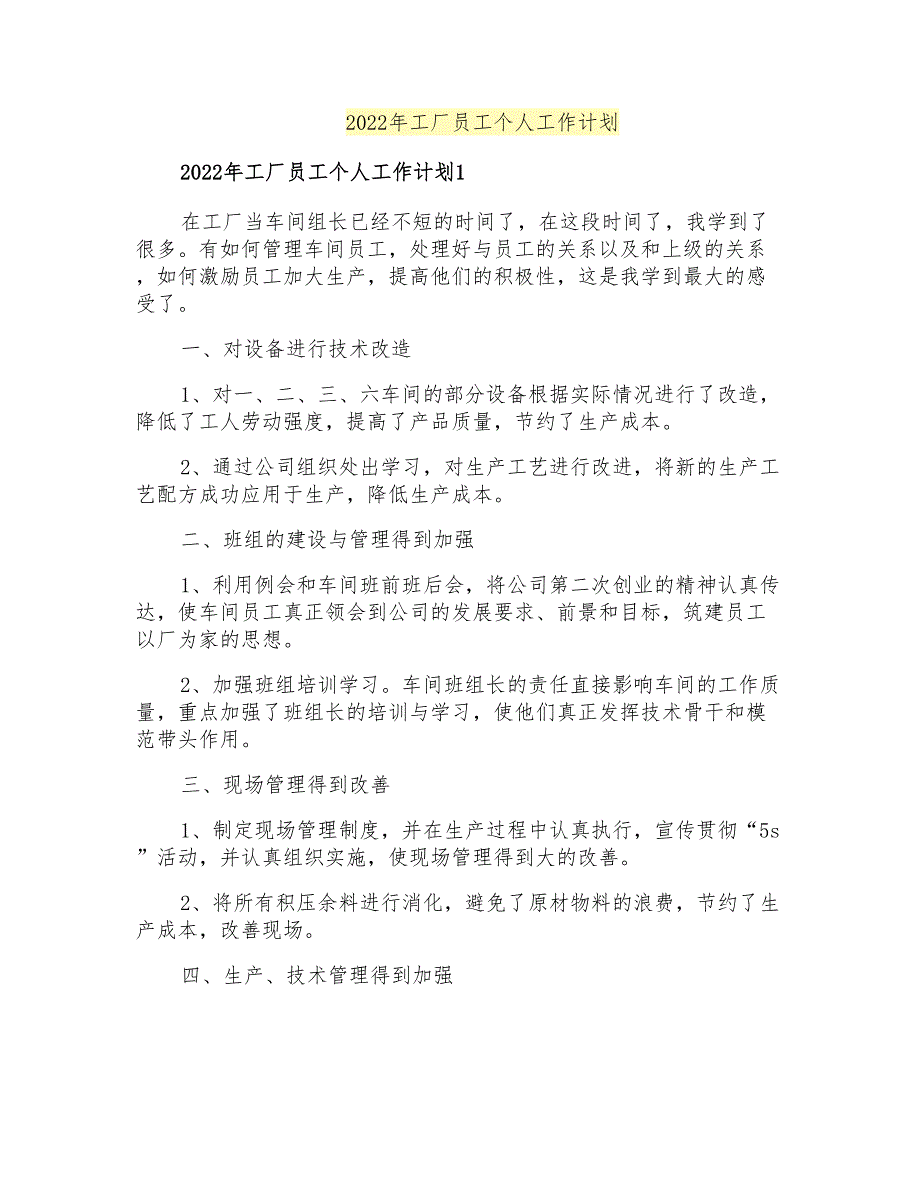 2022年工厂员工个人工作计划

2022年工厂员工个人工作计划1

在工厂当车间组长已经不短的时间了，在这段时间了，我学到了很多。有如何管理车间员工，处理好与员工的关系以及和上级的关系，如何激励员工加大生产，提高他们的积极性，这是我学到最大的感受了。

一、对设备进行技术改造

1、对一、二、三、六车间的部分设备根据实际情况进行了改造，降低了工人劳动强度，提高了产品质量，节约了生产成本。

2、通过公司组织处出学习，对生产工艺进行改进，将新的生产工艺配方成功应用于生产，降低生产成本。

二、班组的建设与管理得到加强

1、利用例会和车间班前班后会，将公司第二次创业的精神认真传达，使车间员工真正领会到公司的发展要求、前景和目标，筑建员工以厂为家的思想。

2、加强班组培训学习。车间班组长的责任直接影响车间的工作质量，重点加强了班组长的培训与学习，使他们真正发挥技术骨干和模范带头作用。

三、现场管理得到改善

1、制定现场管理制度，并在生产过程中认真执行，宣传贯彻“5s”活动，并认真组织实施，使现场管理得到大的改善。

2、将所有积压余料进行消化，避免了原材物料的浪费，节约了生产成本，改善现场。

四、生产、技术管理得到加强